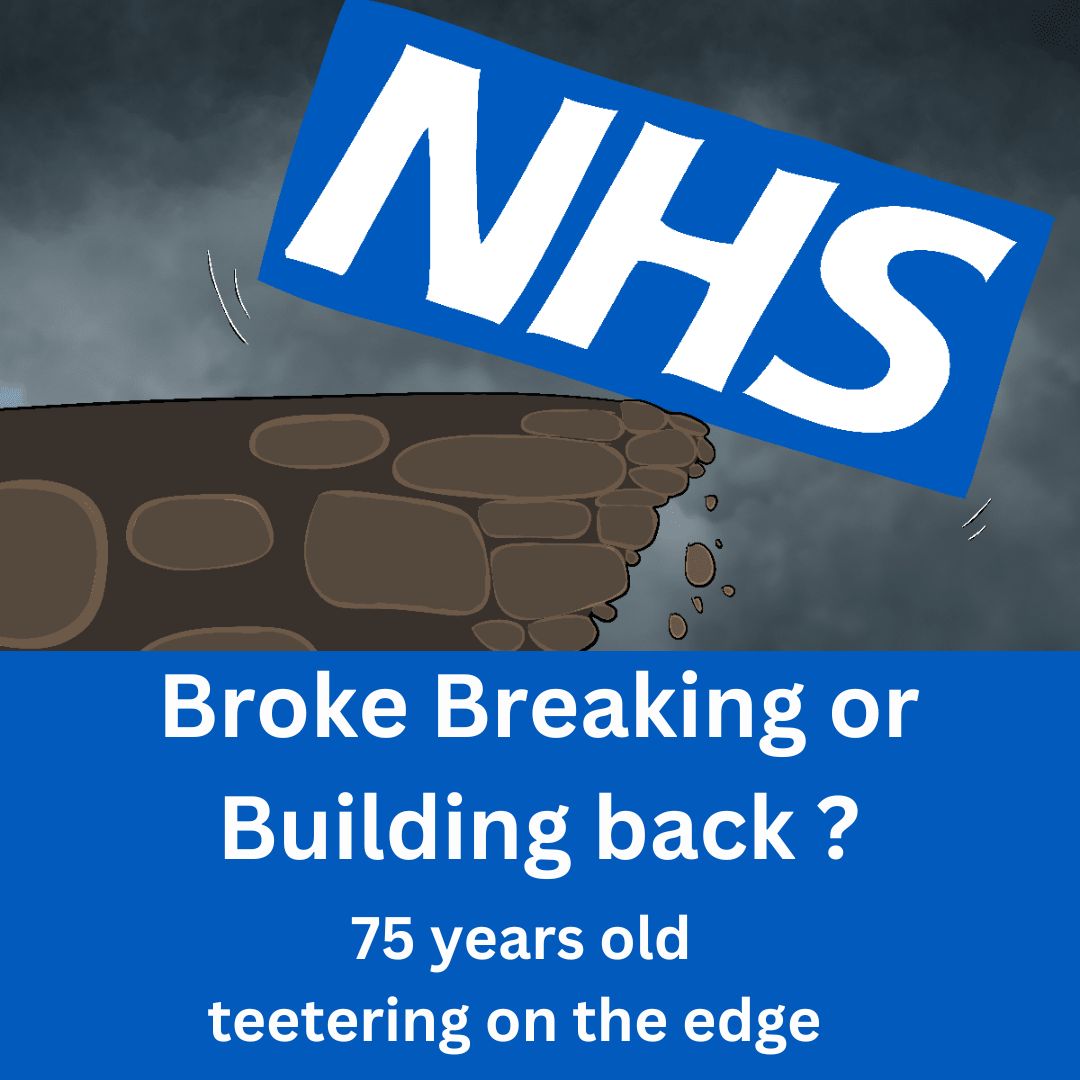 NHS

Broke Breaking or Building back ?

75 years old teetering on the edge